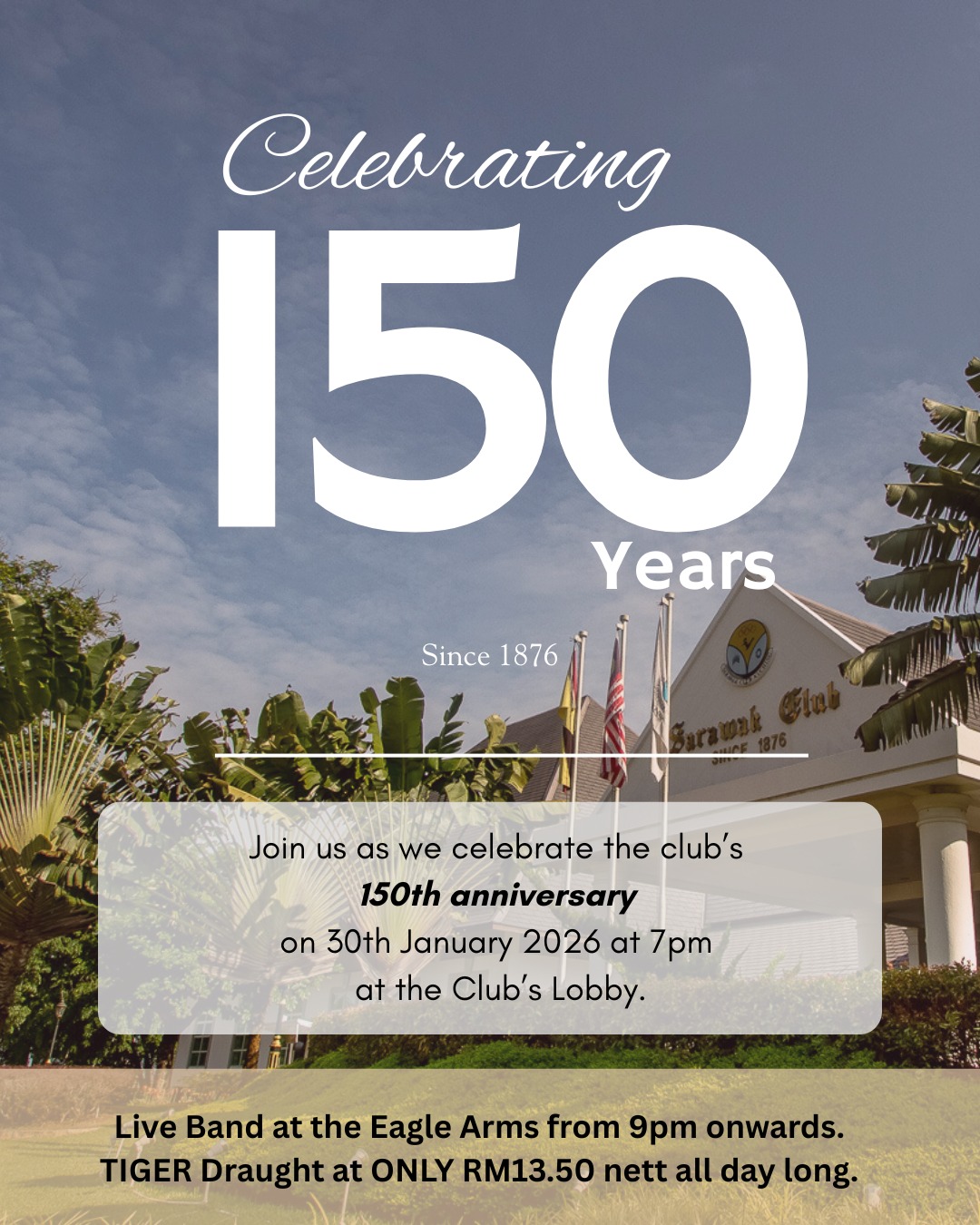 Celebrating

150

Years

Since 1876

Sarawak Club
SINCE 1876

Join us as we celebrate the club's 150th anniversary on 30th January 2026 at 7pm at the Club's Lobby.

Live Band at the Eagle Arms from 9pm onwards.
TIGER Draught at ONLY RM13.50 nett all day long.